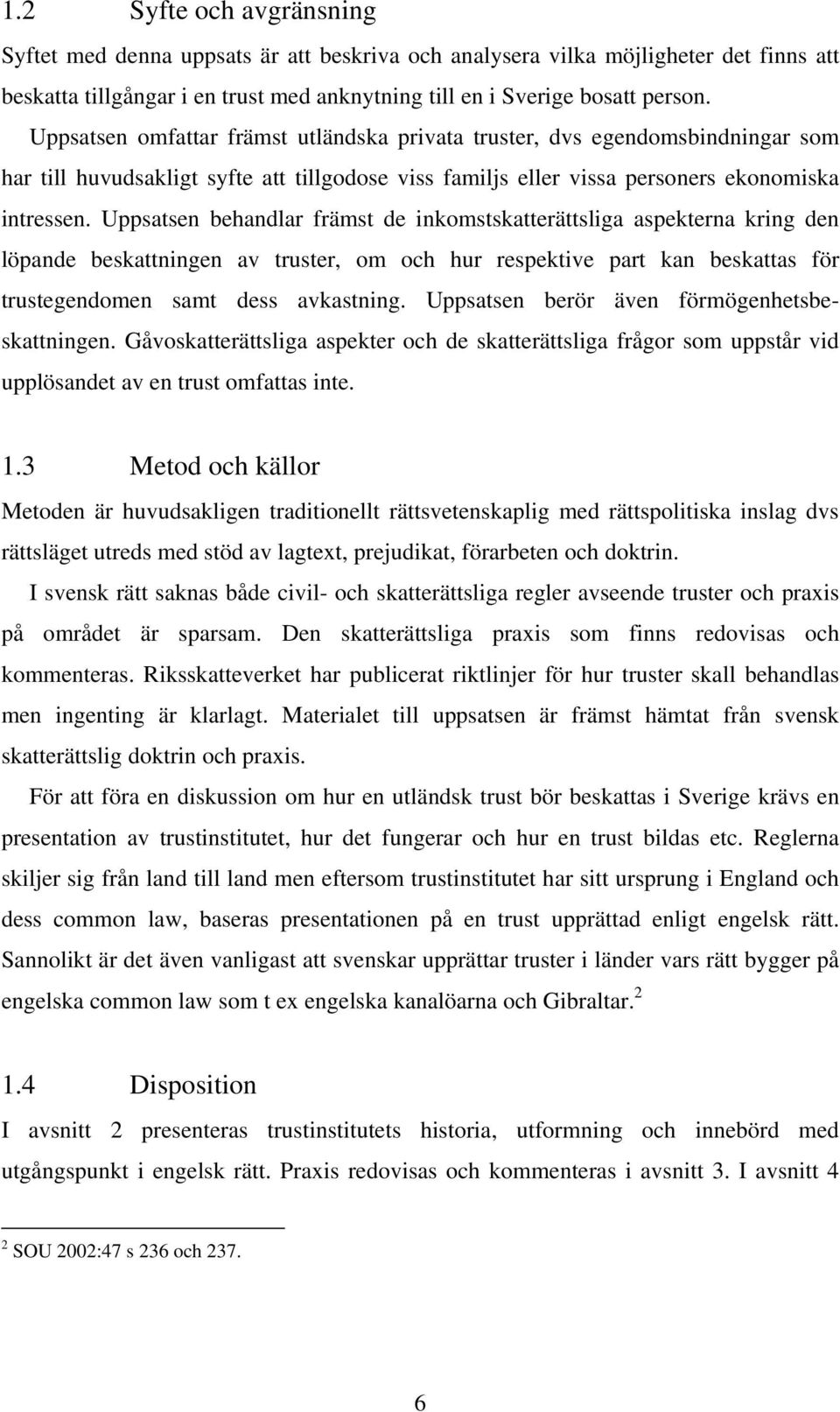 1.2 Syfte och avgränsning

Syftet med denna uppsats är att beskriva och analysera vilka möjligheter det finns att beskatta tillgångar i en trust med anknytning till en i Sverige bosatt person. Uppsatsen omfattar främst utländska privata truster, dvs egendomsbindningar som har till huvudsakligt syfte att tillgodose viss familjs eller vissa personers ekonomiska intressen. Uppsatsen behandlar främst de inkomstskatterättsliga aspekterna kring den löpande beskattningen av truster, om och hur respektive part kan beskattas för trustegendomen samt dess avkastning. Uppsatsen berör även förmögenhetsbeskattningen. Gåvoskatterättsliga aspekter och de skatterättsliga frågor som uppstår vid upplösandet av en trust omfattas inte.

1.3 Metod och källor

Metoden är huvudsakligen traditionellt rättsvetenskaplig med rättspolitiska inslag dvs rättsläget utreds med stöd av lagtext, prejudikat, förarbeten och doktrin.

I svensk rätt saknas både civil- och skatterättsliga regler avseende truster och praxis på området är sparsam. Den skatterättsliga praxis som finns redovisas och kommenteras. Riksskatteverket har publicerat riktlinjer för hur truster skall behandlas men ingenting är klarlagt. Materialet till uppsatsen är främst hämtat från svensk skatterättslig doktrin och praxis.

För att föra en diskussion om hur en utländsk trust bör beskattas i Sverige krävs en presentation av trustinstitutet, hur det fungerar och hur en trust bildas etc. Reglerna skiljer sig från land till land men eftersom trustinstitutet har sitt ursprung i England och dess common law, baseras presentationen på en trust upprättad enligt engelsk rätt. Sannolikt är det även vanligast att svenskar upprättar truster i länder vars rätt bygger på engelska common law som t ex engelska kanalöarna och Gibraltar.$^2$

1.4 Disposition

I avsnitt 2 presenteras trustinstitutets historia, utformning och innebörd med utgångspunkt i engelsk rätt. Praxis redovisas och kommenteras i avsnitt 3. I avsnitt 4

$^2$ SOU 2002:47 s 236 och 237.

6